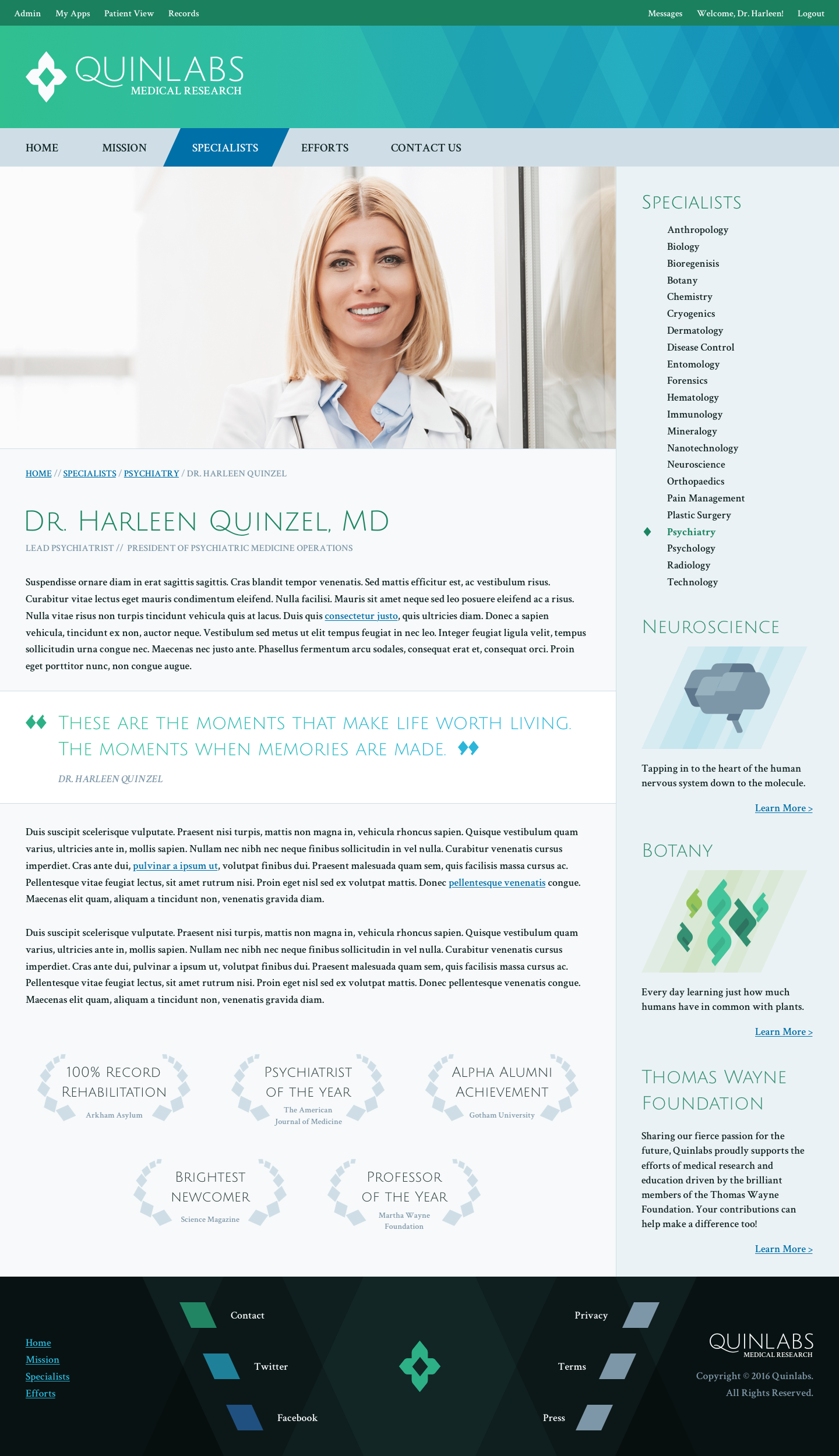 Admin My Apps Patient View Records

Messages Welcome, Dr. Harleen! Logout

QUINLABS
MEDICAL RESEARCH

HOME MISSION SPECIALISTS EFFORTS CONTACT US

HOME // SPECIALISTS / PSYCHIATRY / DR. HARLEEN QUINZEL

DR. HARLEEN QUINZEL, MD

LEAD PSYCHIATRIST // PRESIDENT OF PSYCHIATRIC MEDICINE OPERATIONS

Suspendisse ornare diam in erat sagittis sagittis. Cras blandit tempor venenatis. Sed mattis efficitur est, ac vestibulum risus. Curabitur vitae lectus eget mauris condimentum eleifend. Nulla facilisi. Mauris sit amet neque sed leo posuere eleifend ac a risus. Nulla vitae risus non turpis tincidunt vehicula quis at lacus. Duis quis consectetur justo, quis ultricies diam. Donec a sapien vehicula, tincidunt ex non, auctor neque. Vestibulum sed metus ut elit tempus feugiat in nec leo. Integer feugiat ligula velit, tempus sollicitudin urna congue nec. Maecenas nec justo ante. Phasellus fermentum arcu sodales, consequat erat et, consequat orci. Proin eget porttitor nunc, non congue augue.

THESE ARE THE MOMENTS THAT MAKE LIFE WORTH LIVING. THE MOMENTS WHEN MEMORIES ARE MADE.

DR. HARLEEN QUINZEL

Duis suscipit scelerisque vulputate. Praesent nisi turpis, mattis non magna in, vehicula rhoncus sapien. Quisque vestibulum quam varius, ultricies ante in, mollis sapien. Nullam nec nibh nec neque finibus sollicitudin in vel nulla. Curabitur venenatis cursus imperdiet. Cras ante dui, pulvinar a ipsum ut, volutpat finibus dui. Praesent malesuada quam sem, quis facilisis massa cursus ac. Pellentesque vitae feugiat lectus, sit amet rutrum nisi. Proin eget nisl sed ex volutpat mattis. Donec pellentesque venenatis congue. Maecenas elit quam, aliquam a tincidunt non, venenatis gravida diam.

Duis suscipit scelerisque vulputate. Praesent nisi turpis, mattis non magna in, vehicula rhoncus sapien. Quisque vestibulum quam varius, ultricies ante in, mollis sapien. Nullam nec nibh nec neque finibus sollicitudin in vel nulla. Curabitur venenatis cursus imperdiet. Cras ante dui, pulvinar a ipsum ut, volutpat finibus dui. Praesent malesuada quam sem, quis facilisis massa cursus ac. Pellentesque vitae feugiat lectus, sit amet rutrum nisi. Proin eget nisl sed ex volutpat mattis. Donec pellentesque venenatis congue. Maecenas elit quam, aliquam a tincidunt non, venenatis gravida diam.

100% RECORD REHABILITATION
Arkham Asylum

PSYCHIATRIST OF THE YEAR
The American Journal of Medicine

ALPHA ALUMNI ACHIEVEMENT
Gotham University

BRIGHTEST NEWCOMER
Science Magazine

PROFESSOR OF THE YEAR
Martha Wayne Foundation

SPECIALISTS
Anthropology
Biology
Bioregenisis
Botany
Chemistry
Cryogenics
Dermatology
Disease Control
Entomology
Forensics
Hematology
Immunology
Mineralogy
Nanotechnology
Neuroscience
Orthopaedics
Pain Management
Plastic Surgery
Psychiatry
Psychology
Radiology
Technology

NEUROSCIENCE
Tapping in to the heart of the human nervous system down to the molecule.
Learn More >

BOTANY
Every day learning just how much humans have in common with plants.
Learn More >

THOMAS WAYNE FOUNDATION
Sharing our fierce passion for the future, Quinlabs proudly supports the efforts of medical research and education driven by the brilliant members of the Thomas Wayne Foundation. Your contributions can help make a difference too!
Learn More >

Home
Mission
Specialists
Efforts

Contact
Twitter
Facebook

Privacy
Terms
Press

QUINLABS
MEDICAL RESEARCH
Copyright © 2016 Quinlabs.
All Rights Reserved.